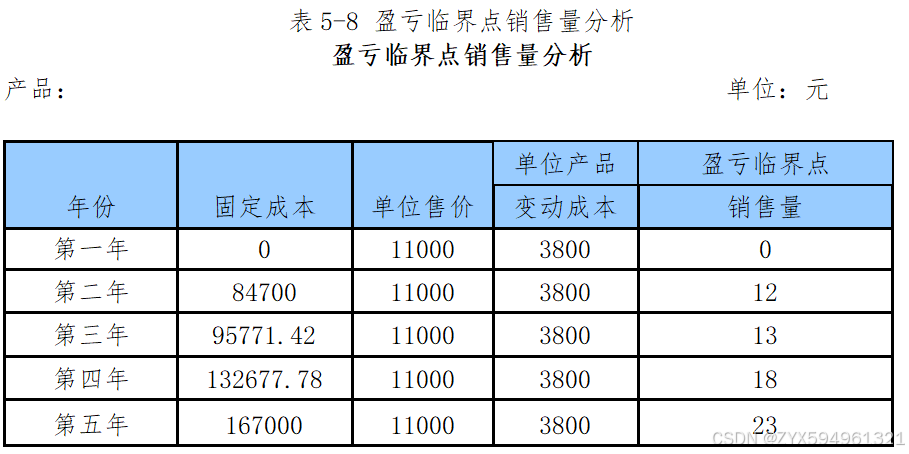 表5-8 盈亏临界点销售量分析
盈亏临界点销售量分析

产品：

单位：元

| 年份 | 固定成本 | 单位售价 | 单位产品变动成本 | 盈亏临界点销售量 |
|---|---|---|---|---|
| 第一年 | 0 | 11000 | 3800 | 0 |
| 第二年 | 84700 | 11000 | 3800 | 12 |
| 第三年 | 95771.42 | 11000 | 3800 | 13 |
| 第四年 | 132677.78 | 11000 | 3800 | 18 |
| 第五年 | 167000 | 11000 | 3800 | 23 |

CSDN @ZYX594961321